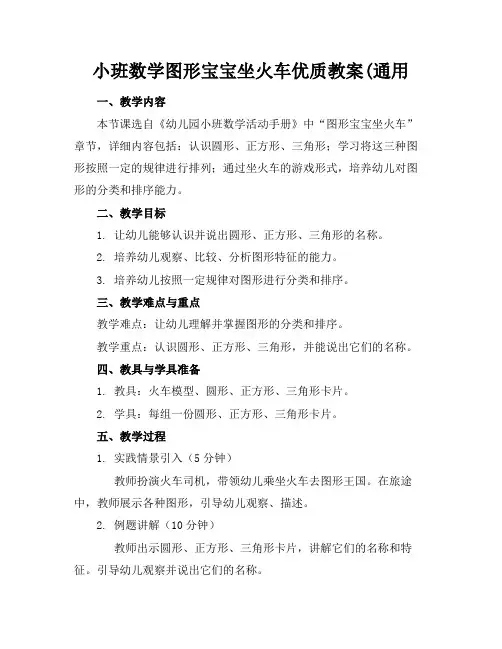 小班数学图形宝宝坐火车优质教案(通用

一、教学内容

本节课选自《幼儿园小班数学活动手册》中“图形宝宝坐火车”章节，详细内容包括：认识圆形、正方形、三角形；学习将这三种图形按照一定的规律进行排列；通过坐火车的游戏形式，培养幼儿对图形的分类和排序能力。

二、教学目标

1. 让幼儿能够认识并说出圆形、正方形、三角形的名称。

2. 培养幼儿观察、比较、分析图形特征的能力。

3. 培养幼儿按照一定规律对图形进行分类和排序。

三、教学难点与重点

教学难点：让幼儿理解并掌握图形的分类和排序。

教学重点：认识圆形、正方形、三角形，并能说出它们的名称。

四、教具与学具准备

1. 教具：火车模型、圆形、正方形、三角形卡片。

2. 学具：每组一份圆形、正方形、三角形卡片。

五、教学过程

1. 实践情景引入（5 分钟）

教师扮演火车司机，带领幼儿乘坐火车去图形王国。在旅途中，教师展示各种图形，引导幼儿观察、描述。

2. 例题讲解（10 分钟）

教师出示圆形、正方形、三角形卡片，讲解它们的名称和特征。引导幼儿观察并说出它们的名称。